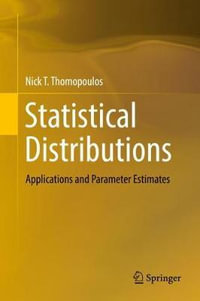 Nick T. Thomopoulos

Statistical Distributions

Applications and Parameter Estimates

Springer